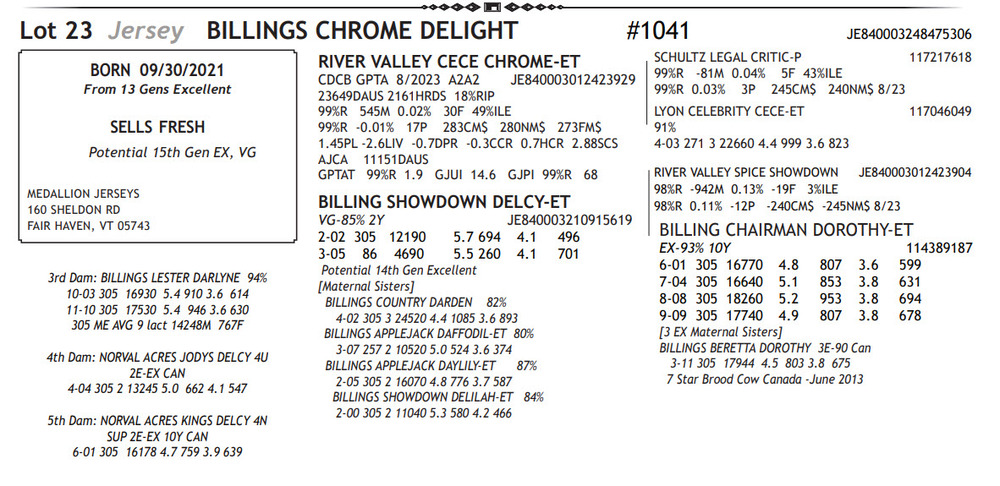 Lot 23 Jersey BILLINGS CHROME DELIGHT #1041 JE840003248475306

BORN 09/30/2021
From 13 Gens Excellent

SELLS FRESH
Potential 15th Gen EX, VG

MEDALLION JERSEYS
160 SHELDON RD
FAIR HAVEN, VT 05743

3rd Dam: BILLINGS LESTER DARLYNE 94%
10-03 305 16930 5.4 910 3.6 614
11-10 305 17530 5.4 946 3.6 630
305 ME AVG 9 lact 14248M 767F

4th Dam: NORVAL ACRES JODYS DELCY 4U
2E-EX CAN
4-04 305 2 13245 5.0 662 4.1 547

5th Dam: NORVAL ACRES KINGS DELCY 4N
SUP 2E-EX 10Y CAN
6-01 305 16178 4.7 759 3.9 639

RIVER VALLEY CECE CHROME-ET
CDCB GPTA 8/2023 A2A2 JE840003012423929
23649DAUS 2161HRDS 18%RIP
99%R 545M 0.02% 30F 49%ILE
99%R -0.01% 17P 283CM$ 280NM$ 273FM$
1.45PL -2.6LIV -0.7DPR -0.3CCR 0.7HCR 2.88SCS
AJCA 11151DAUS
GPTAT 99%R 1.9 GJUI 14.6 GJPI 99%R 68

BILLING SHOWDOWN DELCY-ET
VG-85% 2Y JE840003210915619
2-02 305 12190 5.7 694 4.1 496
3-05 86 4690 5.5 260 4.1 701
Potential 14th Gen Excellent
[Maternal Sisters]
BILLINGS COUNTRY DARDEN 82%
4-02 305 3 24520 4.4 1085 3.6 893
BILLINGS APPLEJACK DAFFODIL-ET 80%
3-07 257 2 10520 5.0 524 3.6 374
BILLINGS APPLEJACK DAYLILY-ET 87%
2-05 305 2 16070 4.8 776 3.7 587
BILLINGS SHOWDOWN DELILAH-ET 84%
2-00 305 2 11040 5.3 580 4.2 466

SCHULTZ LEGAL CRITIC-P 117217618
99%R -81M 0.04% 5F 43%ILE
99%R 0.03% 3P 245CM$ 240NM$ 8/23
LYON CELEBRITY CECE-ET 117046049
91%
4-03 271 3 22660 4.4 999 3.6 823

RIVER VALLEY SPICE SHOWDOWN JE840003012423904
98%R -942M 0.13% -19F 3%ILE
98%R 0.11% -12P -240CM$ -245NM$ 8/23

BILLING CHAIRMAN DOROTHY-ET
EX-93% 10Y 114389187
6-01 305 16770 4.8 807 3.6 599
7-04 305 16640 5.1 853 3.8 631
8-08 305 18260 5.2 953 3.8 694
9-09 305 17740 4.9 807 3.8 678
[3 EX Maternal Sisters]
BILLINGS BERETTA DOROTHY 3E-90 Can
3-11 305 17944 4.5 803 3.8 675
7 Star Brood Cow Canada -June 2013